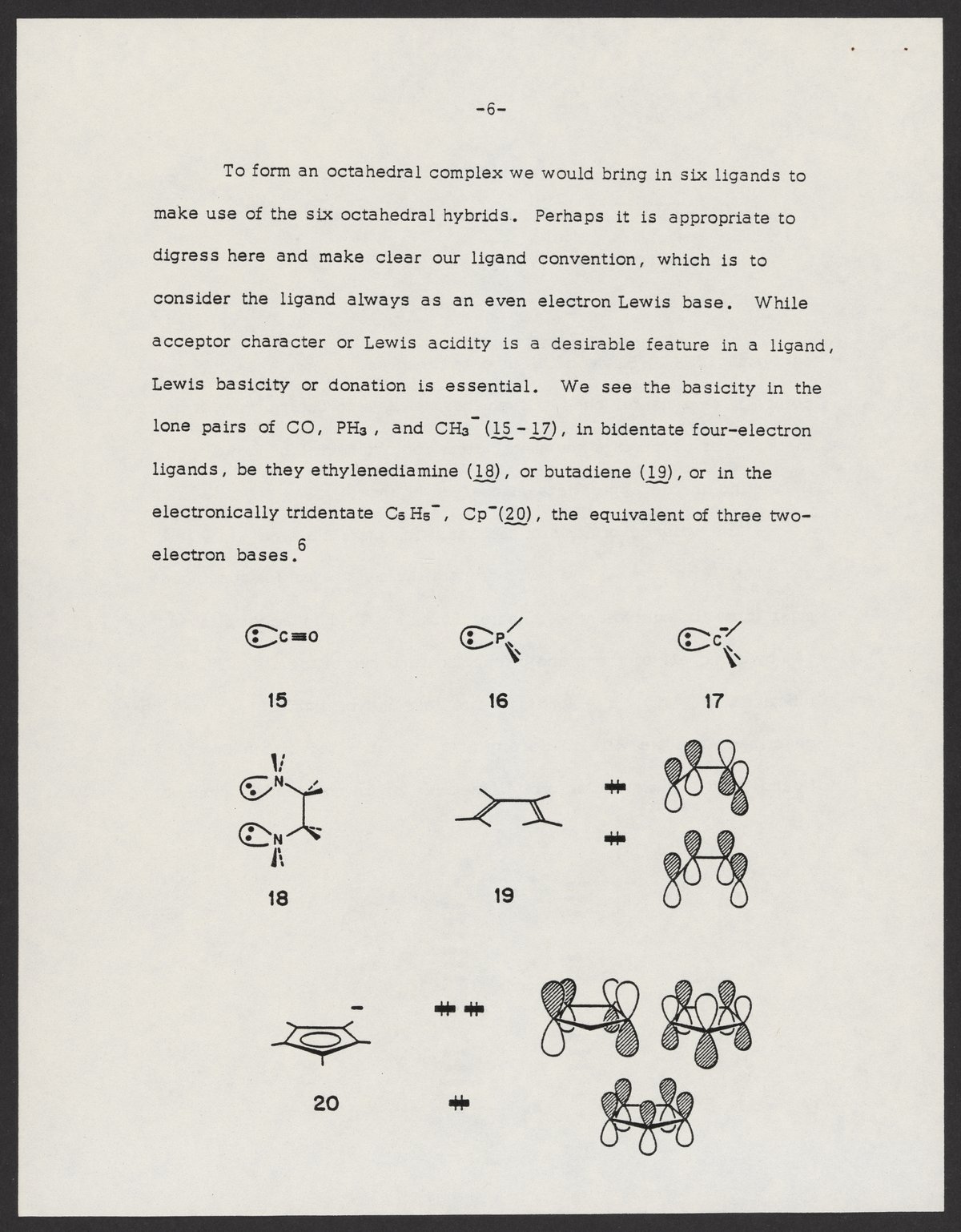 -6-

To form an octahedral complex we would bring in six ligands to make use of the six octahedral hybrids. Perhaps it is appropriate to digress here and make clear our ligand convention, which is to consider the ligand always as an even electron Lewis base. While acceptor character or Lewis acidity is a desirable feature in a ligand, Lewis basicity or donation is essential. We see the basicity in the lone pairs of CO, $PH_3$, and $CH_3^-$ (15 - 17), in bidentate four-electron ligands, be they ethylenediamine (18), or butadiene (19), or in the electronically tridentate $C_5H_5^-$, $Cp^-$(20), the equivalent of three two-electron bases.$^6$

C≡O

P

C

15

16

17

N

N

18

19

20